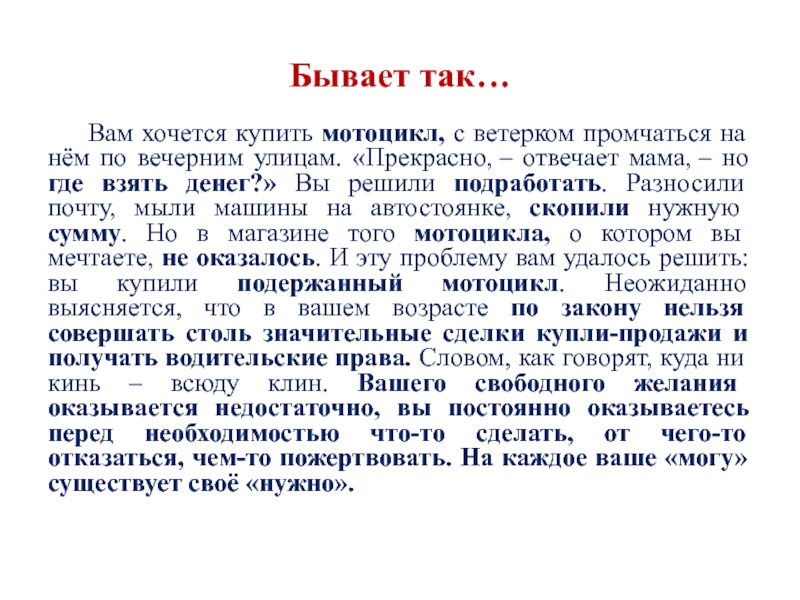 Бывает так…

Вам хочется купить мотоцикл, с ветерком промчаться на нём по вечерним улицам. «Прекрасно, – отвечает мама, – но где взять денег?» Вы решили подработать. Разносили почту, мыли машины на автостоянке, скопили нужную сумму. Но в магазине того мотоцикла, о котором вы мечтаете, не оказалось. И эту проблему вам удалось решить: вы купили подержанный мотоцикл. Неожиданно выясняется, что в вашем возрасте по закону нельзя совершать столь значительные сделки купли-продажи и получать водительские права. Словом, как говорят, куда ни кинь – всюду клин. Вашего свободного желания оказывается недостаточно, вы постоянно оказываетесь перед необходимостью что-то сделать, от чего-то отказаться, чем-то пожертвовать. На каждое ваше «могу» существует своё «нужно».